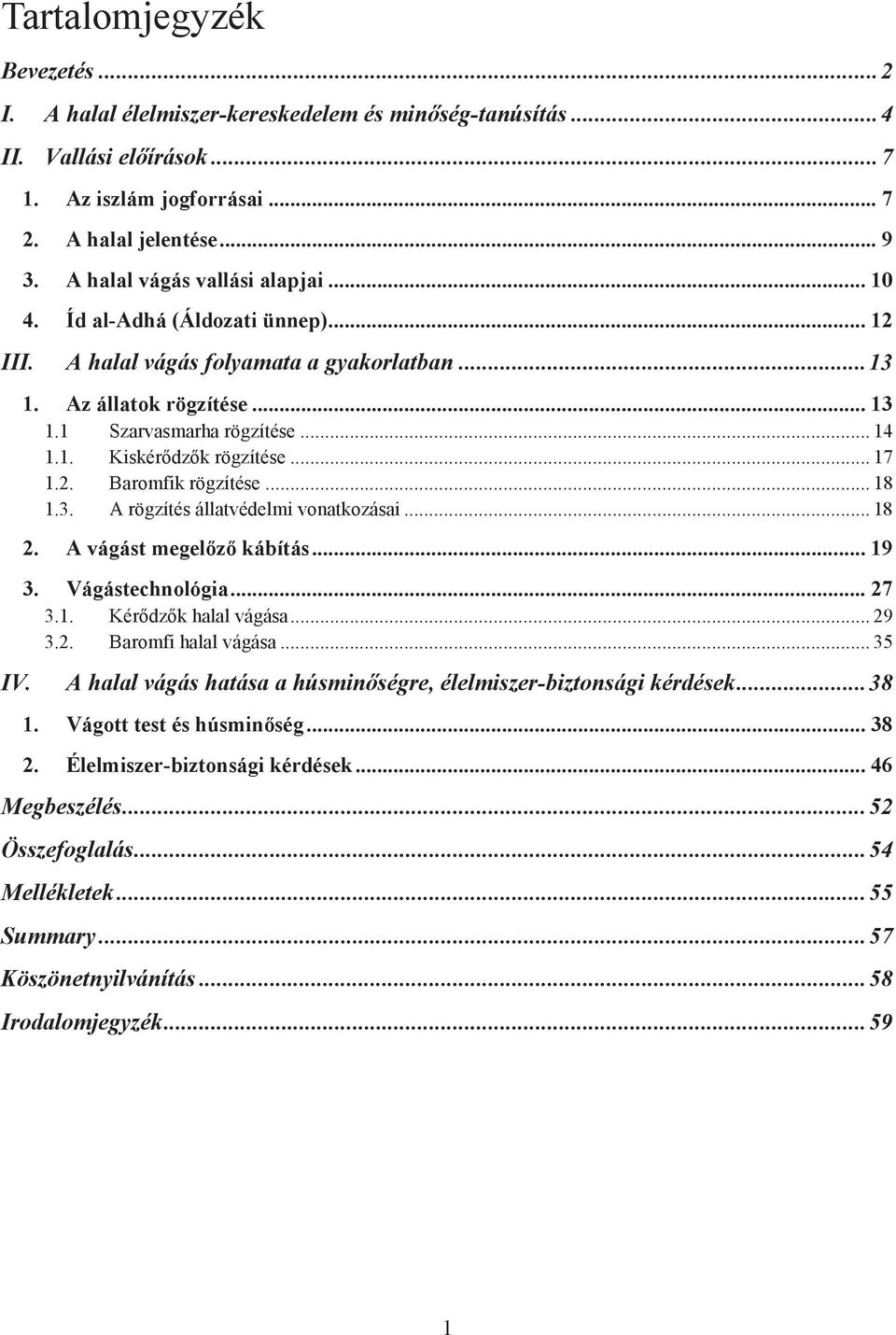 Tartalomjegyzék

Bevezetés ... 2

I. A halal élelmiszer-kereskedelem és minőség-tanúsítás ... 4

II. Vallási előírások ... 7

1. Az iszlám jogforrásai ... 7

2. A halal jelentése ... 9

3. A halal vágás vallási alapjai ... 10

4. Íd al-Adhá (Áldozati ünnep) ... 12

III. A halal vágás folyamata a gyakorlatban ... 13

1. Az állatok rögzítése ... 13

1.1 Szarvasmarha rögzítése ... 14

1.1. Kiskérődzők rögzítése ... 17

1.2. Baromfik rögzítése ... 18

1.3. A rögzítés állatvédelmi vonatkozásai ... 18

2. A vágást megelőző kábítás ... 19

3. Vágástechnológia ... 27

3.1. Kérődzők halal vágása ... 29

3.2. Baromfi halal vágása ... 35

IV. A halal vágás hatása a húsminőségre, élelmiszer-biztonsági kérdések ... 38

1. Vágott test és húsminőség ... 38

2. Élelmiszer-biztonsági kérdések ... 46

Megbeszélés ... 52

Összefoglalás ... 54

Mellékletek ... 55

Summary ... 57

Köszönetnyilvánítás ... 58

Irodalomjegyzék ... 59

1